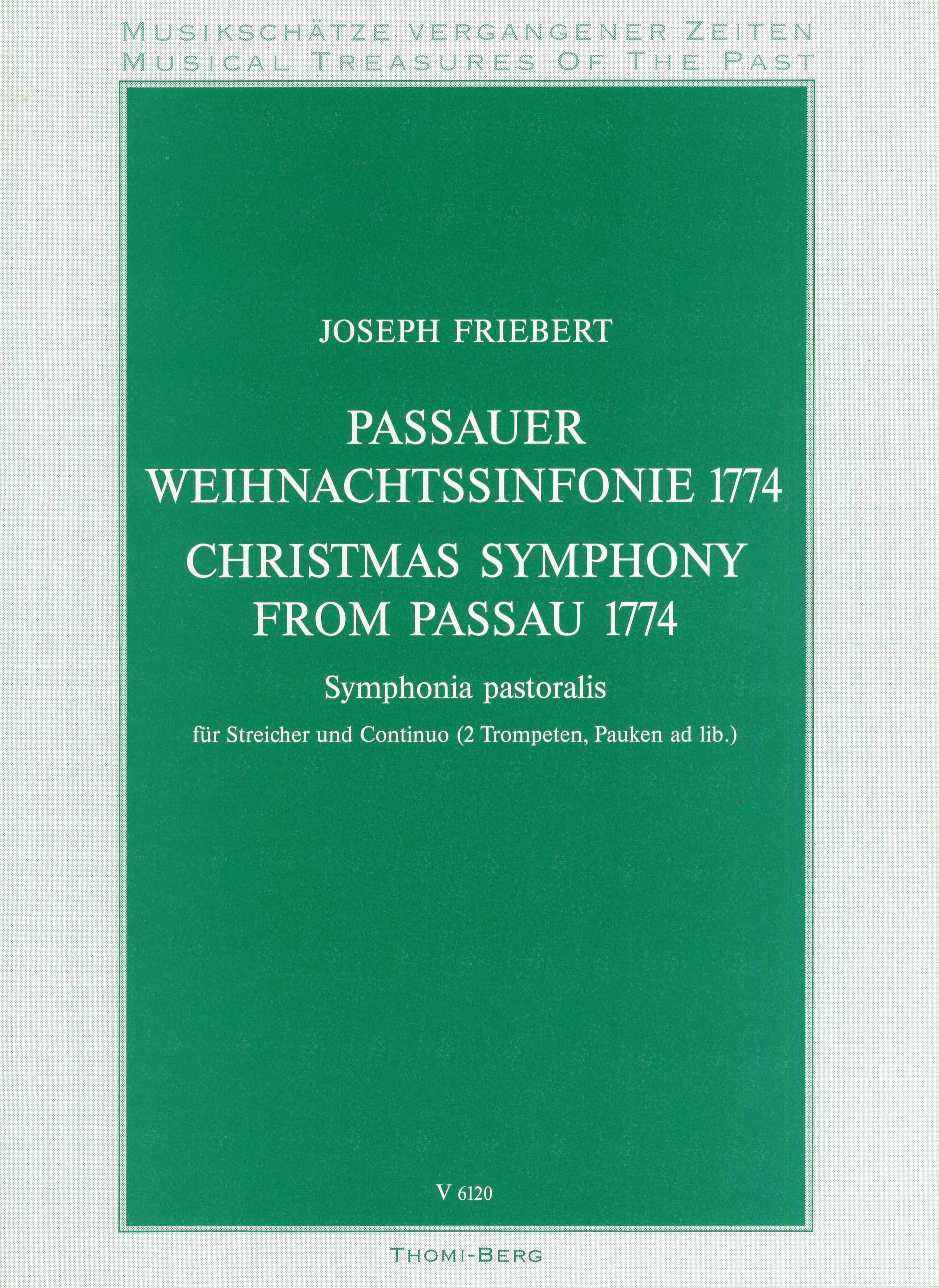 MUSIKSCHÄTZE VERGANGENER ZEITEN
MUSICAL TREASURES OF THE PAST

JOSEPH FRIEBERT

PASSAUER WEIHNACHTSSINFONIE 1774
CHRISTMAS SYMPHONY FROM PASSAU 1774

Symphonia pastoralis

für Streicher und Continuo (2 Trompeten, Pauken ad lib.)

V 6120

THOMI-BERG